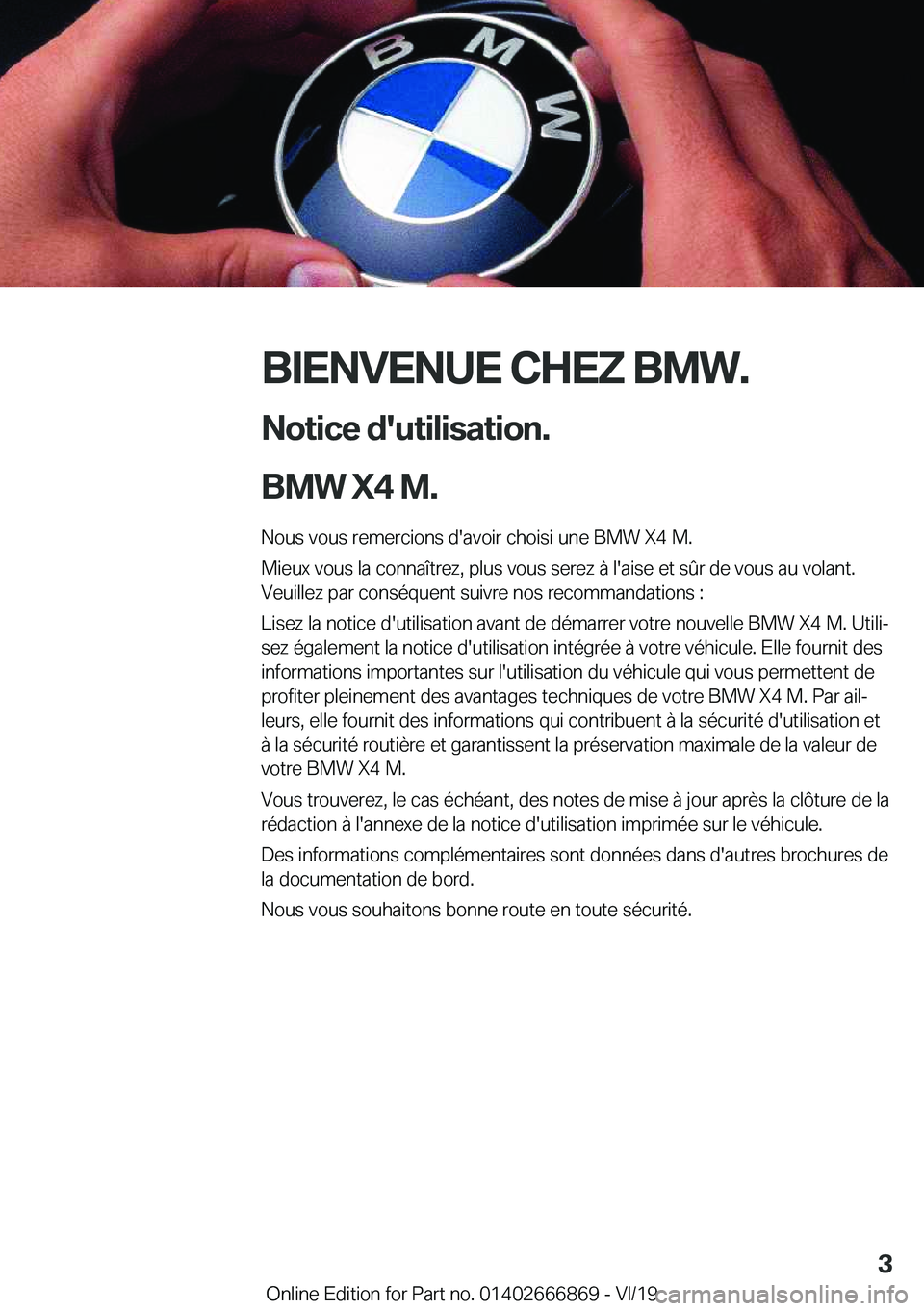 BMW

BIENVENUE CHEZ BMW.

Notice d'utilisation.

BMW X4 M.

Nous vous remercions d'avoir choisi une BMW X4 M.

Mieux vous la connaîtrez, plus vous serez à l'aise et sûr de vous au volant. Veuillez par conséquent suivre nos recommandations :

Lisez la notice d'utilisation avant de démarrer votre nouvelle BMW X4 M. Utilisez également la notice d'utilisation intégrée à votre véhicule. Elle fournit des informations importantes sur l'utilisation du véhicule qui vous permettent de profiter pleinement des avantages techniques de votre BMW X4 M. Par ailleurs, elle fournit des informations qui contribuent à la sécurité d'utilisation et à la sécurité routière et garantissent la préservation maximale de la valeur de votre BMW X4 M.

Vous trouverez, le cas échéant, des notes de mise à jour après la clôture de la rédaction à l'annexe de la notice d'utilisation imprimée sur le véhicule.

Des informations complémentaires sont données dans d'autres brochures de la documentation de bord.

Nous vous souhaitons bonne route en toute sécurité.

3

Online Edition for Part no. 01402666869 - VI/19

carmanualsonline.info